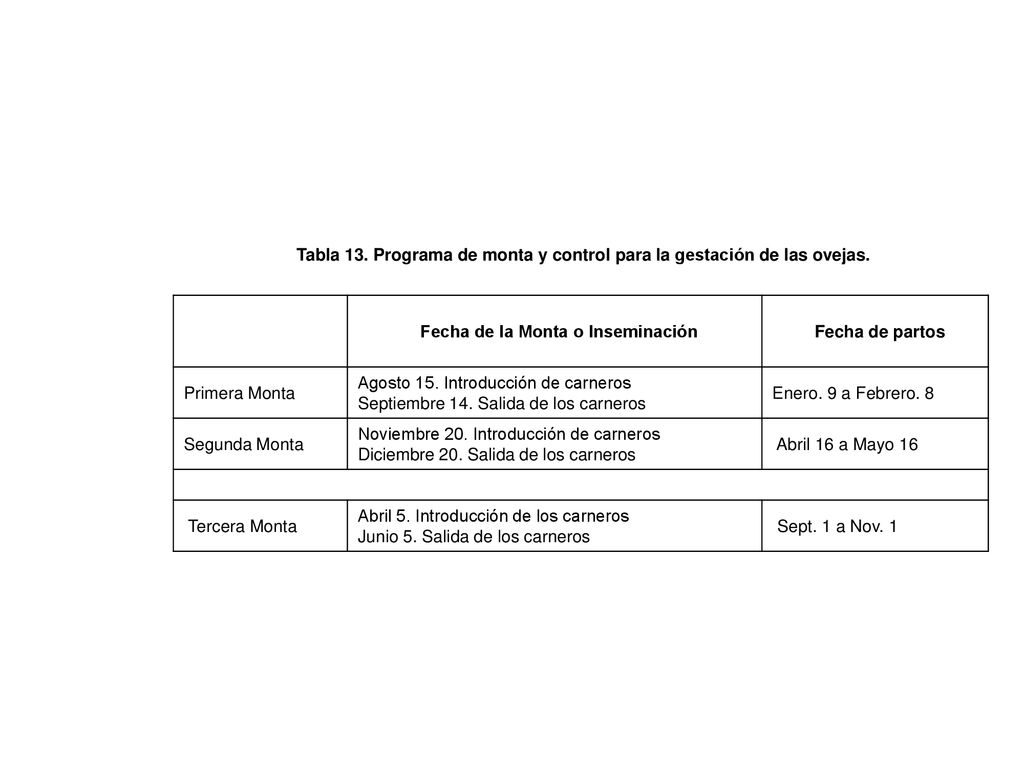 Tabla 13. Programa de monta y control para la gestación de las ovejas.

| | Fecha de la Monta o Inseminación | Fecha de partos |
|---|---|---|
| Primera Monta | Agosto 15. Introducción de carneros Septiembre 14. Salida de los carneros | Enero. 9 a Febrero. 8 |
| Segunda Monta | Noviembre 20. Introducción de carneros Diciembre 20. Salida de los carneros | Abril 16 a Mayo 16 |
| | | |
| Tercera Monta | Abril 5. Introducción de los carneros Junio 5. Salida de los carneros | Sept. 1 a Nov. 1 |